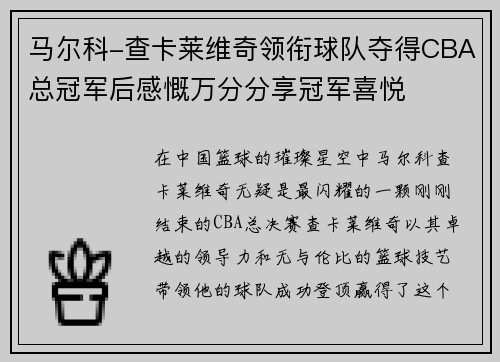 马尔科-查卡莱维奇领衔球队夺得CBA总冠军后感慨万分分享冠军喜悦

在中国篮球的璀璨星空中马尔科查卡莱维奇无疑是最闪耀的一颗刚刚结束的CBA总决赛查卡莱维奇以其卓越的领导力和无与伦比的篮球技艺带领他的球队成功登顶赢得了这个